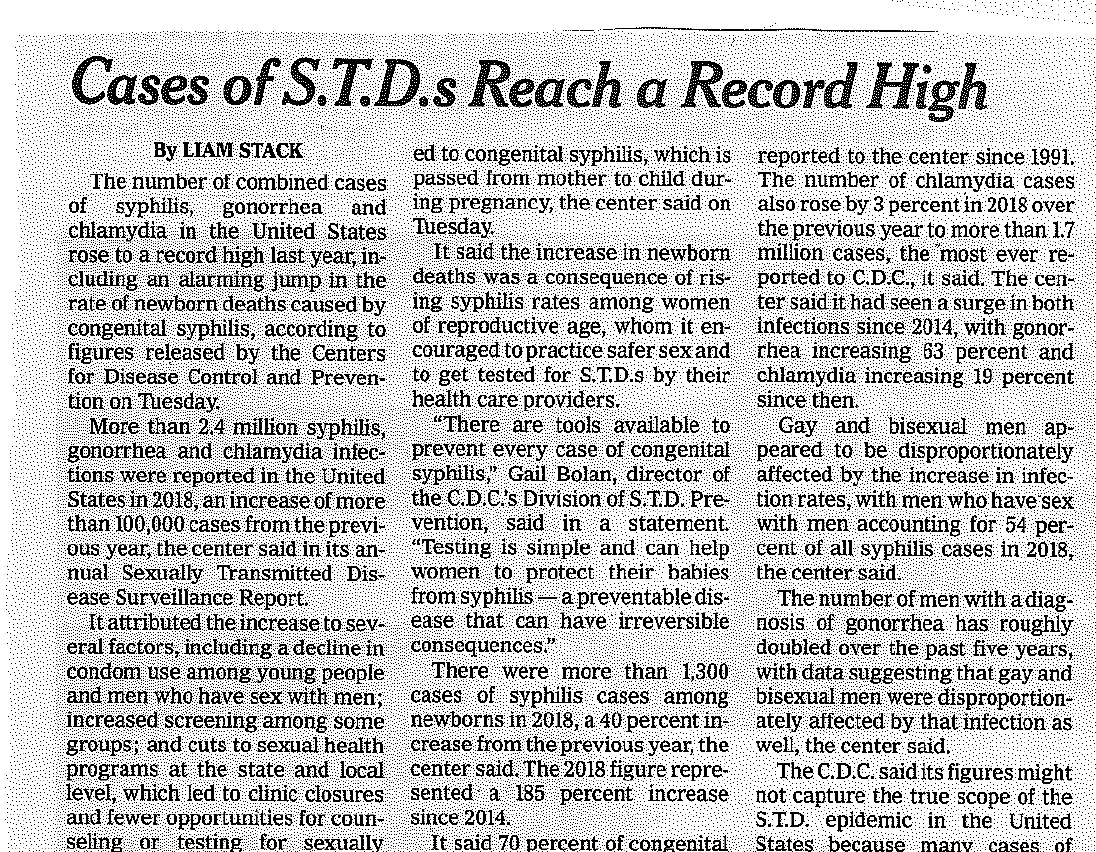 Cases of S.T.D.s Reach a Record High

By LIAM STACK

The number of combined cases of syphilis, gonorrhea and chlamydia in the United States rose to a record high last year, including an alarming jump in the rate of newborn deaths caused by congenital syphilis, according to figures released by the Centers for Disease Control and Prevention on Tuesday.

More than 2.4 million syphilis, gonorrhea and chlamydia infections were reported in the United States in 2018, an increase of more than 100,000 cases from the previous year, the center said in its annual Sexually Transmitted Disease Surveillance Report.

It attributed the increase to several factors, including a decline in condom use among young people and men who have sex with men; increased screening among some groups; and cuts to sexual health programs at the state and local level, which led to clinic closures and fewer opportunities for counseling or testing for sexually

ed to congenital syphilis, which is passed from mother to child during pregnancy, the center said on Tuesday.

It said the increase in newborn deaths was a consequence of rising syphilis rates among women of reproductive age, whom it encouraged to practice safer sex and to get tested for S.T.D.s by their health care providers.

"There are tools available to prevent every case of congenital syphilis," Gail Bolan, director of the C.D.C.'s Division of S.T.D. Prevention, said in a statement. "Testing is simple and can help women to protect their babies from syphilis — a preventable disease that can have irreversible consequences."

There were more than 1,300 cases of syphilis cases among newborns in 2018, a 40 percent increase from the previous year, the center said. The 2018 figure represented a 185 percent increase since 2014.

It said 70 percent of congenital

reported to the center since 1991. The number of chlamydia cases also rose by 3 percent in 2018 over the previous year to more than 1.7 million cases, the most ever reported to C.D.C., it said. The center said it had seen a surge in both infections since 2014, with gonorrhea increasing 63 percent and chlamydia increasing 19 percent since then.

Gay and bisexual men appeared to be disproportionately affected by the increase in infection rates, with men who have sex with men accounting for 54 percent of all syphilis cases in 2018, the center said.

The number of men with a diagnosis of gonorrhea has roughly doubled over the past five years, with data suggesting that gay and bisexual men were disproportionately affected by that infection as well, the center said.

The C.D.C. said its figures might not capture the true scope of the S.T.D. epidemic in the United States because many cases of